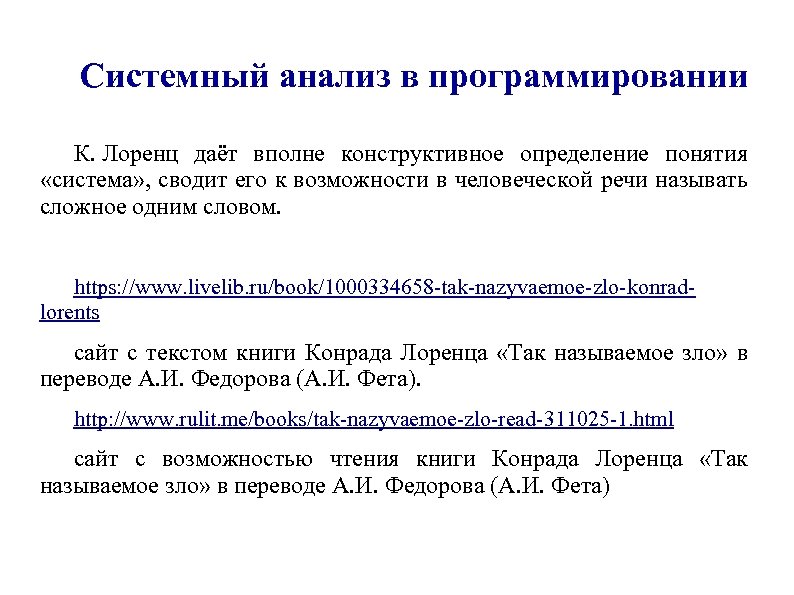 Системный анализ в программировании

К. Лоренц даёт вполне конструктивное определение понятия «система», сводит его к возможности в человеческой речи называть сложное одним словом.

https://www.livelib.ru/book/1000334658-tak-nazyvaemoe-zlo-konrad-lorents

сайт с текстом книги Конрада Лоренца «Так называемое зло» в переводе А.И. Федорова (А.И. Фета).

http://www.rulit.me/books/tak-nazyvaemoe-zlo-read-311025-1.html

сайт с возможностью чтения книги Конрада Лоренца «Так называемое зло» в переводе А.И. Федорова (А.И. Фета)